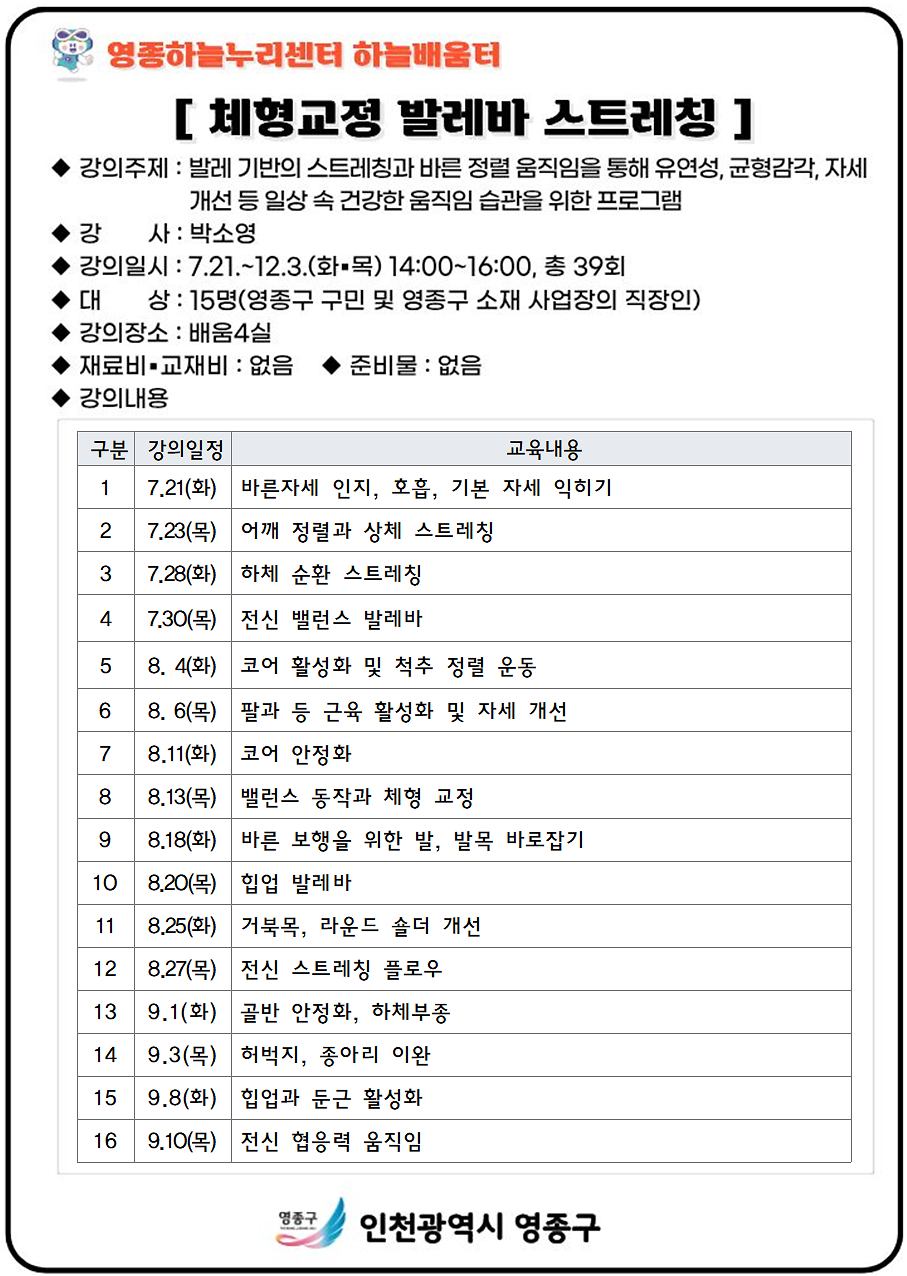 영종하늘누리센터 하늘배움터

[ 체형교정 발레바 스트레칭 ]

◆ 강의주제 : 발레 기반의 스트레칭과 바른 정렬 움직임을 통해 유연성, 균형감각, 자세 개선 등 일상 속 건강한 움직임 습관을 위한 프로그램
◆ 강 사 : 박소영
◆ 강의일시 : 7.21.~12.3.(화▪목) 14:00~16:00, 총 39회
◆ 대 상 : 15명(영종구 구민 및 영종구 소재 사업장의 직장인)
◆ 강의장소 : 배움4실
◆ 재료비▪교재비 : 없음 ◆ 준비물 : 없음
◆ 강의내용

| 구분 | 강의일정 | 교육내용 |
|---|---|---|
| 1 | 7.21(화) | 바른자세 인지, 호흡, 기본 자세 익히기 |
| 2 | 7.23(목) | 어깨 정렬과 상체 스트레칭 |
| 3 | 7.28(화) | 하체 순환 스트레칭 |
| 4 | 7.30(목) | 전신 밸런스 발레바 |
| 5 | 8. 4(화) | 코어 활성화 및 척추 정렬 운동 |
| 6 | 8. 6(목) | 팔과 등 근육 활성화 및 자세 개선 |
| 7 | 8.11(화) | 코어 안정화 |
| 8 | 8.13(목) | 밸런스 동작과 체형 교정 |
| 9 | 8.18(화) | 바른 보행을 위한 발, 발목 바로잡기 |
| 10 | 8.20(목) | 힙업 발레바 |
| 11 | 8.25(화) | 거북목, 라운드 숄더 개선 |
| 12 | 8.27(목) | 전신 스트레칭 플로우 |
| 13 | 9.1(화) | 골반 안정화, 하체부종 |
| 14 | 9.3(목) | 허벅지, 종아리 이완 |
| 15 | 9.8(화) | 힙업과 둔근 활성화 |
| 16 | 9.10(목) | 전신 협응력 움직임 |

영종구 인천광역시 영종구